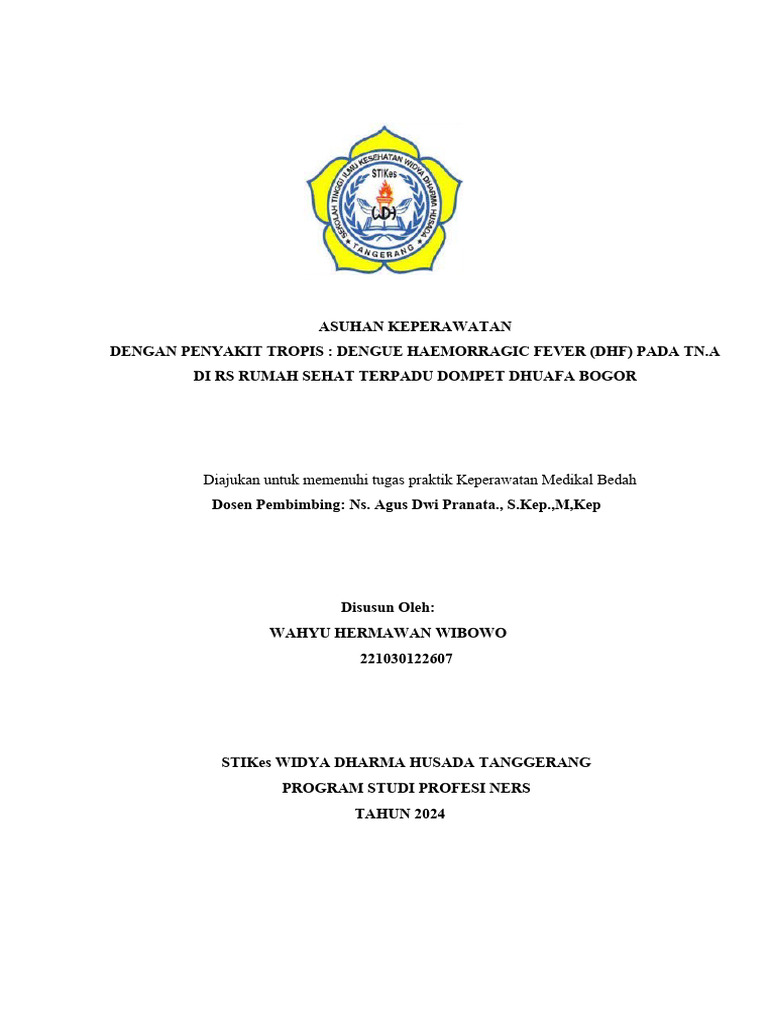 SEKOLAH TINGGI ILMU KESEHATAN WIDYA DHARMA HUSADA
STIKes
WDH
TANGERANG

ASUHAN KEPERAWATAN
DENGAN PENYAKIT TROPIS : DENGUE HAEMORRAGIC FEVER (DHF) PADA TN.A
DI RS RUMAH SEHAT TERPADU DOMPET DHUAFA BOGOR

Diajukan untuk memenuhi tugas praktik Keperawatan Medikal Bedah
Dosen Pembimbing: Ns. Agus Dwi Pranata., S.Kep.,M,Kep

Disusun Oleh:
WAHYU HERMAWAN WIBOWO
221030122607

STIKes WIDYA DHARMA HUSADA TANGGERANG
PROGRAM STUDI PROFESI NERS
TAHUN 2024